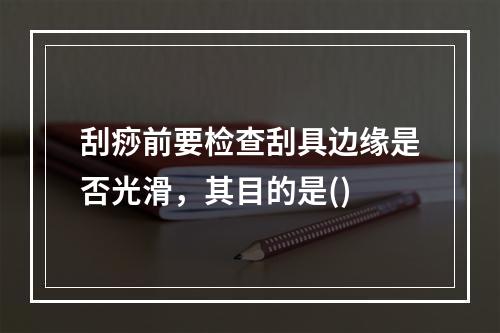 刮痧前要检查刮具边缘是否光滑，其目的是()